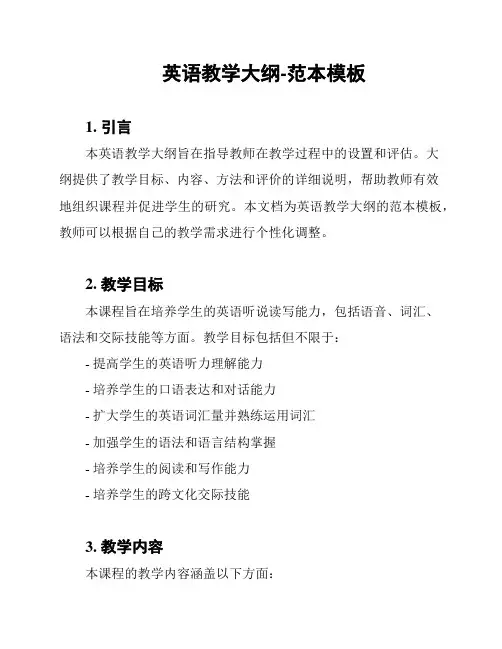 英语教学大纲-范本模板

1. 引言

本英语教学大纲旨在指导教师在教学过程中的设置和评估。大纲提供了教学目标、内容、方法和评价的详细说明，帮助教师有效地组织课程并促进学生的研究。本文档为英语教学大纲的范本模板，教师可以根据自己的教学需求进行个性化调整。

2. 教学目标

本课程旨在培养学生的英语听说读写能力，包括语音、词汇、语法和交际技能等方面。教学目标包括但不限于：

- 提高学生的英语听力理解能力
- 培养学生的口语表达和对话能力
- 扩大学生的英语词汇量并熟练运用词汇
- 加强学生的语法和语言结构掌握
- 培养学生的阅读和写作能力
- 培养学生的跨文化交际技能

3. 教学内容

本课程的教学内容涵盖以下方面：